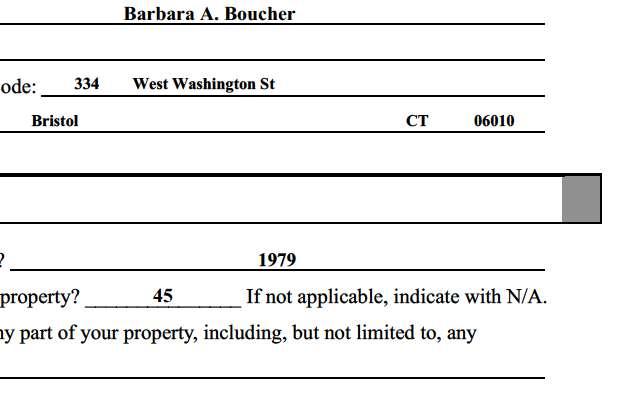 Barbara A. Boucher

ode: 334 West Washington St

Bristol CT 06010

? 1979

property? 45 If not applicable, indicate with N/A.

ny part of your property, including, but not limited to, any